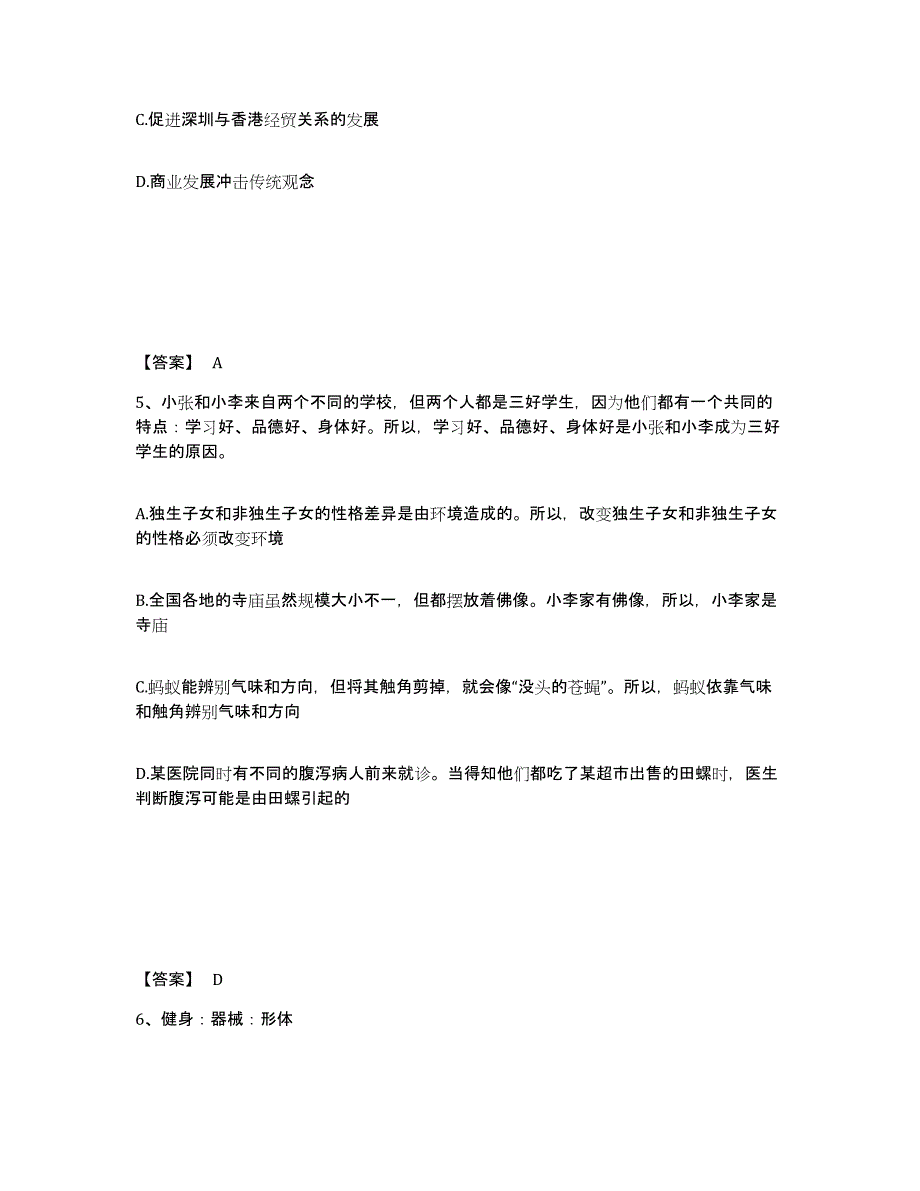 C.促进深圳与香港经贸关系的发展

D.商业发展冲击传统观念

【答案】 A

5、小张和小李来自两个不同的学校，但两个人都是三好学生，因为他们都有一个共同的特点：学习好、品德好、身体好。所以，学习好、品德好、身体好是小张和小李成为三好学生的原因。

A.独生子女和非独生子女的性格差异是由环境造成的。所以，改变独生子女和非独生子女的性格必须改变环境

B.全国各地的寺庙虽然规模大小不一，但都摆放着佛像。小李家有佛像，所以，小李家是寺庙

C.蚂蚁能辨别气味和方向，但将其触角剪掉，就会像“没头的苍蝇”。所以，蚂蚁依靠气味和触角辨别气味和方向

D.某医院同时有不同的腹泻病人前来就诊。当得知他们都吃了某超市出售的田螺时，医生判断腹泻可能是由田螺引起的

【答案】 D

6、健身：器械：形体